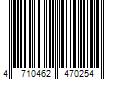 4 710462 470254